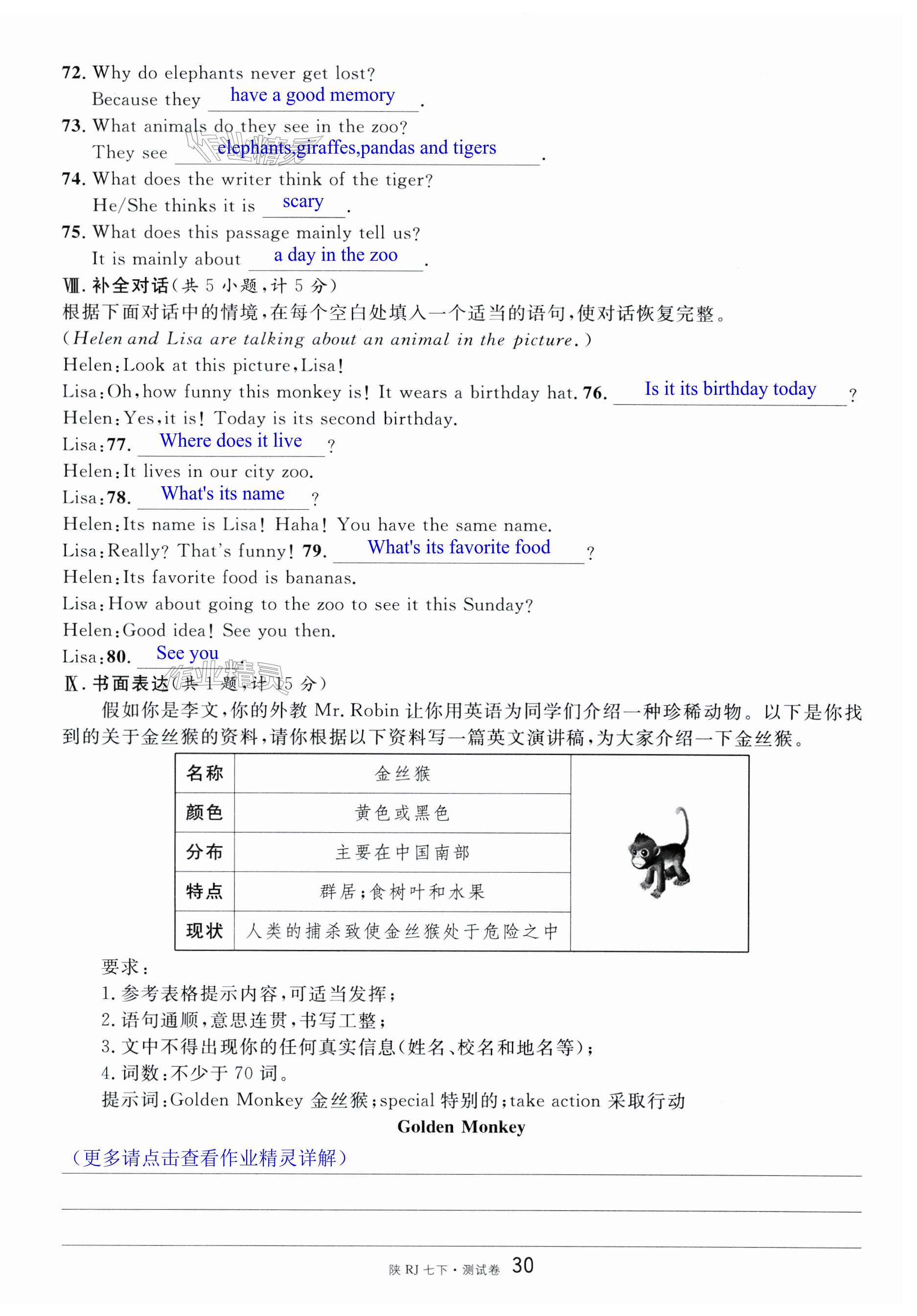 72. Why do elephants never get lost?
Because they have a good memory.

73. What animals do they see in the zoo?
They see elephants,giraffes,pandas and tigers.

74. What does the writer think of the tiger?
He/She thinks it is scary.

75. What does this passage mainly tell us?
It is mainly about a day in the zoo.

Ⅷ. 补全对话(共 5 小题,计 5 分)
根据下面对话中的情境,在每个空白处填入一个适当的语句,使对话恢复完整。
(Helen and Lisa are talking about an animal in the picture.)
Helen:Look at this picture,Lisa!
Lisa:Oh,how funny this monkey is! It wears a birthday hat. 76. Is it its birthday today?
Helen:Yes,it is! Today is its second birthday.
Lisa:77. Where does it live?
Helen:It lives in our city zoo.
Lisa:78. What's its name?
Helen:Its name is Lisa! Haha! You have the same name.
Lisa:Really? That's funny! 79. What's its favorite food?
Helen:Its favorite food is bananas.
Lisa:How about going to the zoo to see it this Sunday?
Helen:Good idea! See you then.
Lisa:80. See you.

Ⅸ. 书面表达(共 1 题,计 15 分)
假如你是李文,你的外教 Mr. Robin 让你用英语为同学们介绍一种珍稀动物。以下是你找到的关于金丝猴的资料,请你根据以下资料写一篇英文演讲稿,为大家介绍一下金丝猴。

| 名称 | 金丝猴 |
|---|---|
| 颜色 | 黄色或黑色 |
| 分布 | 主要在中国南部 |
| 特点 | 群居;食树叶和水果 |
| 现状 | 人类的捕杀致使金丝猴处于危险之中 |

要求:
1. 参考表格提示内容,可适当发挥;
2. 语句通顺,意思连贯,书写工整;
3. 文中不得出现你的任何真实信息(姓名、校名和地名等);
4. 词数:不少于 70 词。
提示词:Golden Monkey 金丝猴;special 特别的;take action 采取行动

Golden Monkey

(更多请点击查看作业精灵详解)

陕 RJ 七下·测试卷 30